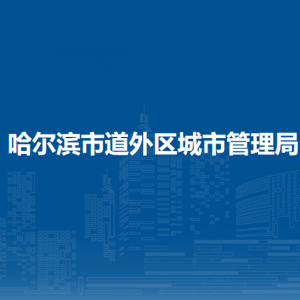 哈尔滨市道外区城市管理局